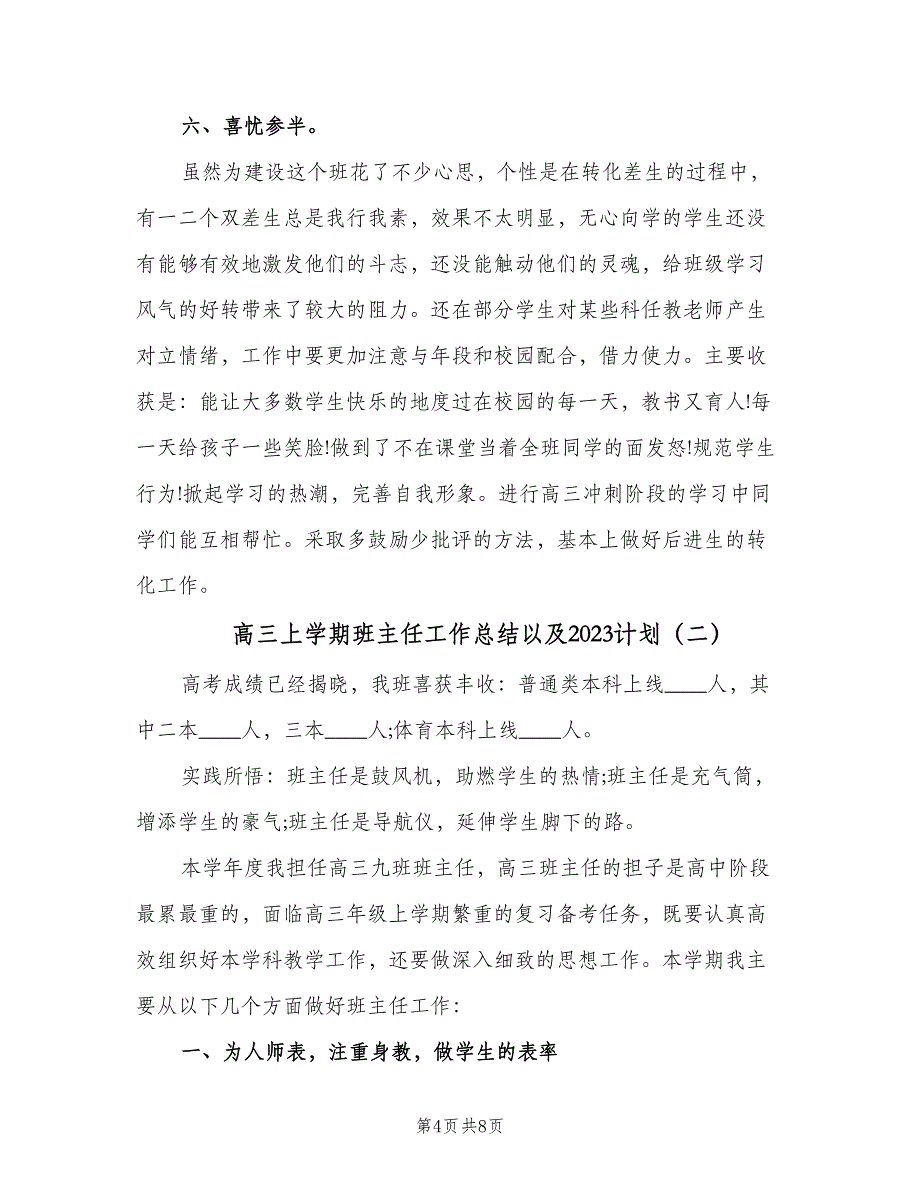 六、喜忧参半。

虽然为建设这个班花了不少心思，个性是在转化差生的过程中，有一二个双差生总是我行我素，效果不太明显，无心向学的学生还没有能够有效地激发他们的斗志，还没能触动他们的灵魂，给班级学习风气的好转带来了较大的阻力。还在部分学生对某些科任教老师产生对立情绪，工作中要更加注意与年段和校园配合，借力使力。主要收获是：能让大多数学生快乐的地度过在校园的每一天，教书又育人!每一天给孩子一些笑脸!做到了不在课堂当着全班同学的面发怒!规范学生行为!掀起学习的热潮，完善自我形象。进行高三冲刺阶段的学习中同学们能互相帮忙。采取多鼓励少批评的方法，基本上做好后进生的转化工作。

高三上学期班主任工作总结以及2023计划（二）

高考成绩已经揭晓，我班喜获丰收：普通类本科上线____人，其中二本____人，三本____人;体育本科上线____人。

实践所悟：班主任是鼓风机，助燃学生的热情;班主任是充气筒，增添学生的豪气;班主任是导航仪，延伸学生脚下的路。

本学年度我担任高三九班班主任，高三班主任的担子是高中阶段最累最重的，面临高三年级上学期繁重的复习备考任务，既要认真高效组织好本学科教学工作，还要做深入细致的思想工作。本学期我主要从以下几个方面做好班主任工作：

一、为人师表，注重身教，做学生的表率

第4页 共8页